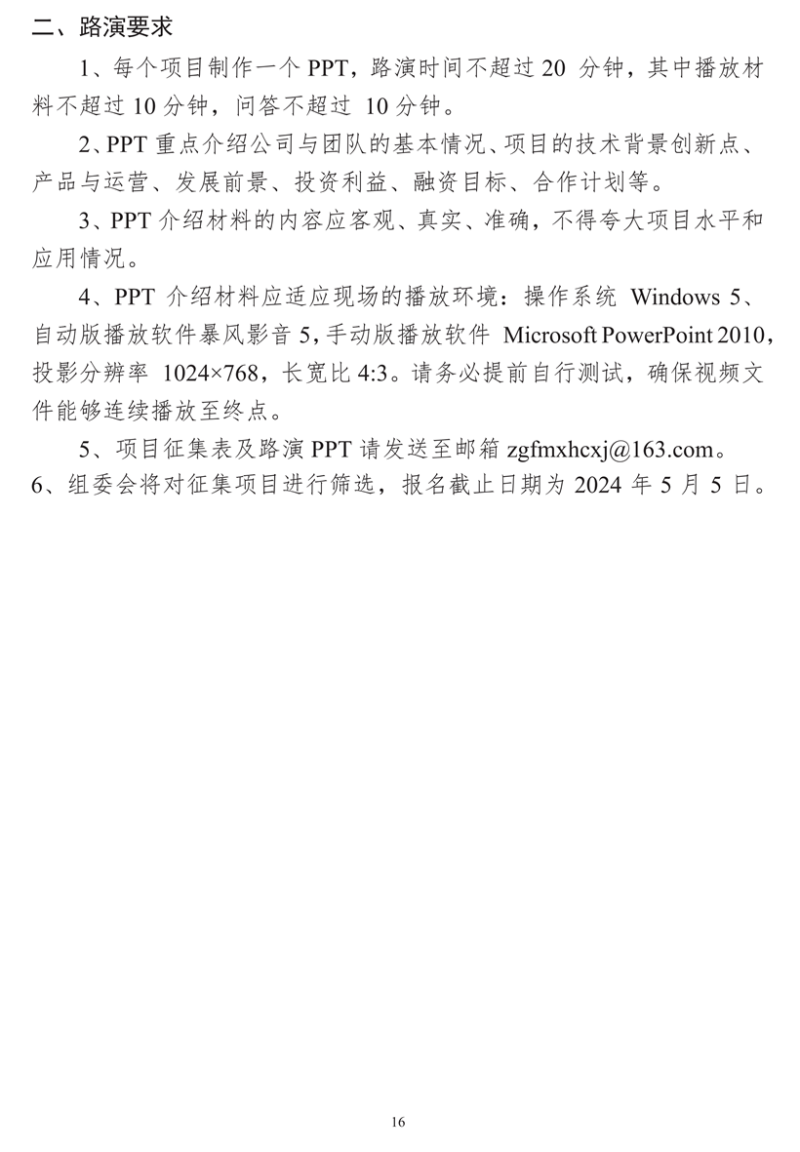 二、路演要求

1、每个项目制作一个 PPT，路演时间不超过 20 分钟，其中播放材料不超过 10 分钟，问答不超过 10 分钟。

2、PPT 重点介绍公司与团队的基本情况、项目的技术背景创新点、产品与运营、发展前景、投资利益、融资目标、合作计划等。

3、PPT 介绍材料的内容应客观、真实、准确，不得夸大项目水平和应用情况。

4、PPT 介绍材料应适应现场的播放环境：操作系统 Windows 5、自动版播放软件暴风影音 5，手动版播放软件 Microsoft PowerPoint 2010，投影分辨率 1024×768，长宽比 4:3。请务必提前自行测试，确保视频文件能够连续播放至终点。

5、项目征集表及路演 PPT 请发送至邮箱 zgfmxhcxj@163.com。

6、组委会将对征集项目进行筛选，报名截止日期为 2024 年 5 月 5 日。

16